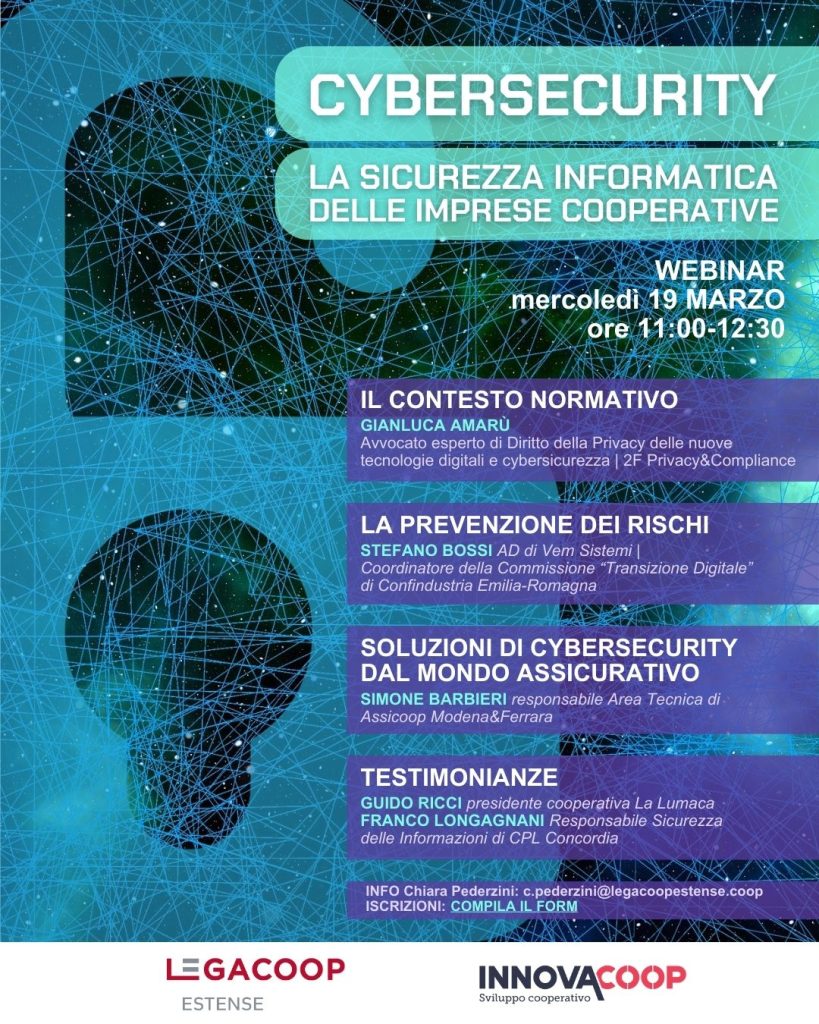 CYBERSECURITY

LA SICUREZZA INFORMATICA DELLE IMPRESE COOPERATIVE

WEBINAR
mercoledì 19 MARZO
ore 11:00-12:30

IL CONTESTO NORMATIVO
GIANLUCA AMARÙ
Avvocato esperto di Diritto della Privacy delle nuove tecnologie digitali e cybersicurezza | 2F Privacy&Compliance

LA PREVENZIONE DEI RISCHI
STEFANO BOSSI AD di Vem Sistemi | Coordinatore della Commissione "Transizione Digitale" di Confindustria Emilia-Romagna

SOLUZIONI DI CYBERSECURITY DAL MONDO ASSICURATIVO
SIMONE BARBIERI responsabile Area Tecnica di Assicoop Modena&Ferrara

TESTIMONIANZE
GUIDO RICCI presidente cooperativa La Lumaca
FRANCO LONGAGNANI Responsabile Sicurezza delle Informazioni di CPL Concordia

INFO Chiara Pederzini: c.pederzini@legacoopestense.coop
ISCRIZIONI: COMPILA IL FORM

LEGACOOP
ESTENSE

INNOVACOOP
Sviluppo cooperativo